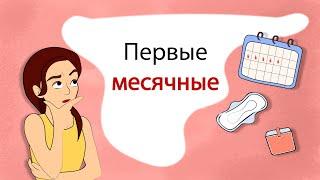 Первые
месячные